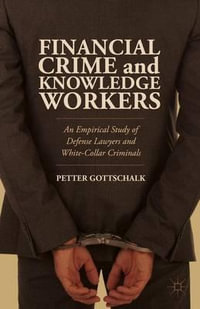 FINANCIAL CRIME and KNOWLEDGE WORKERS

An Empirical Study of Defense Lawyers and White-Collar Criminals

PETTER GOTTSCHALK